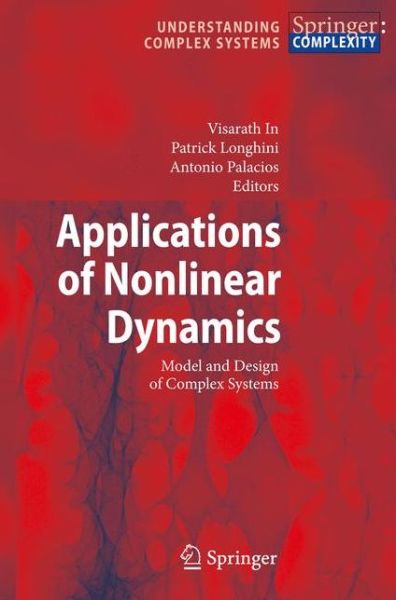 UNDERSTANDING COMPLEX SYSTEMS

Springer: COMPLEXITY

Visarath In
Patrick Longhini
Antonio Palacios
Editors

Applications of Nonlinear Dynamics

Model and Design of Complex Systems

Springer